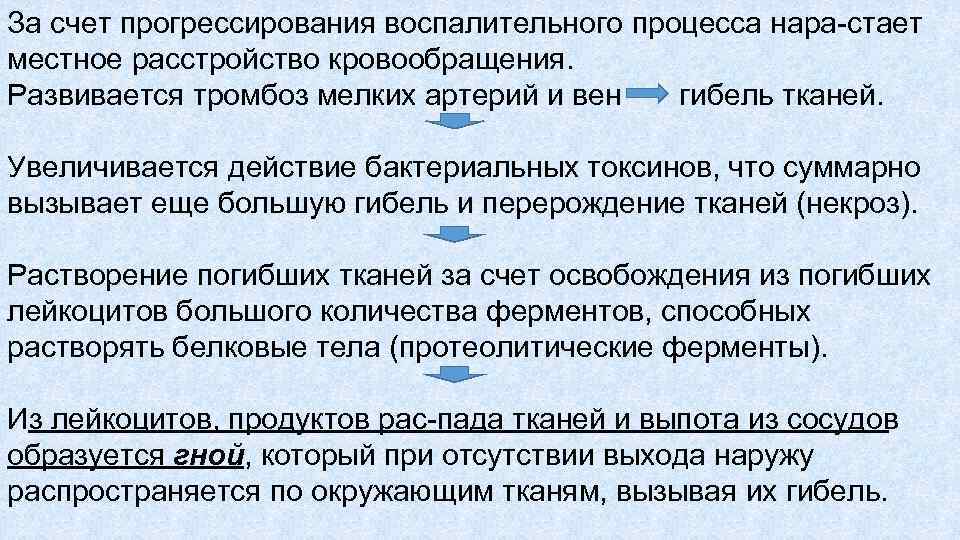 За счет прогрессирования воспалительного процесса нара-стает местное расстройство кровообращения.
Развивается тромбоз мелких артерий и вен гибель тканей.

Увеличивается действие бактериальных токсинов, что суммарно вызывает еще большую гибель и перерождение тканей (некроз).

Растворение погибших тканей за счет освобождения из погибших лейкоцитов большого количества ферментов, способных растворять белковые тела (протеолитические ферменты).

Из лейкоцитов, продуктов рас-пада тканей и выпота из сосудов образуется гной, который при отсутствии выхода наружу распространяется по окружающим тканям, вызывая их гибель.